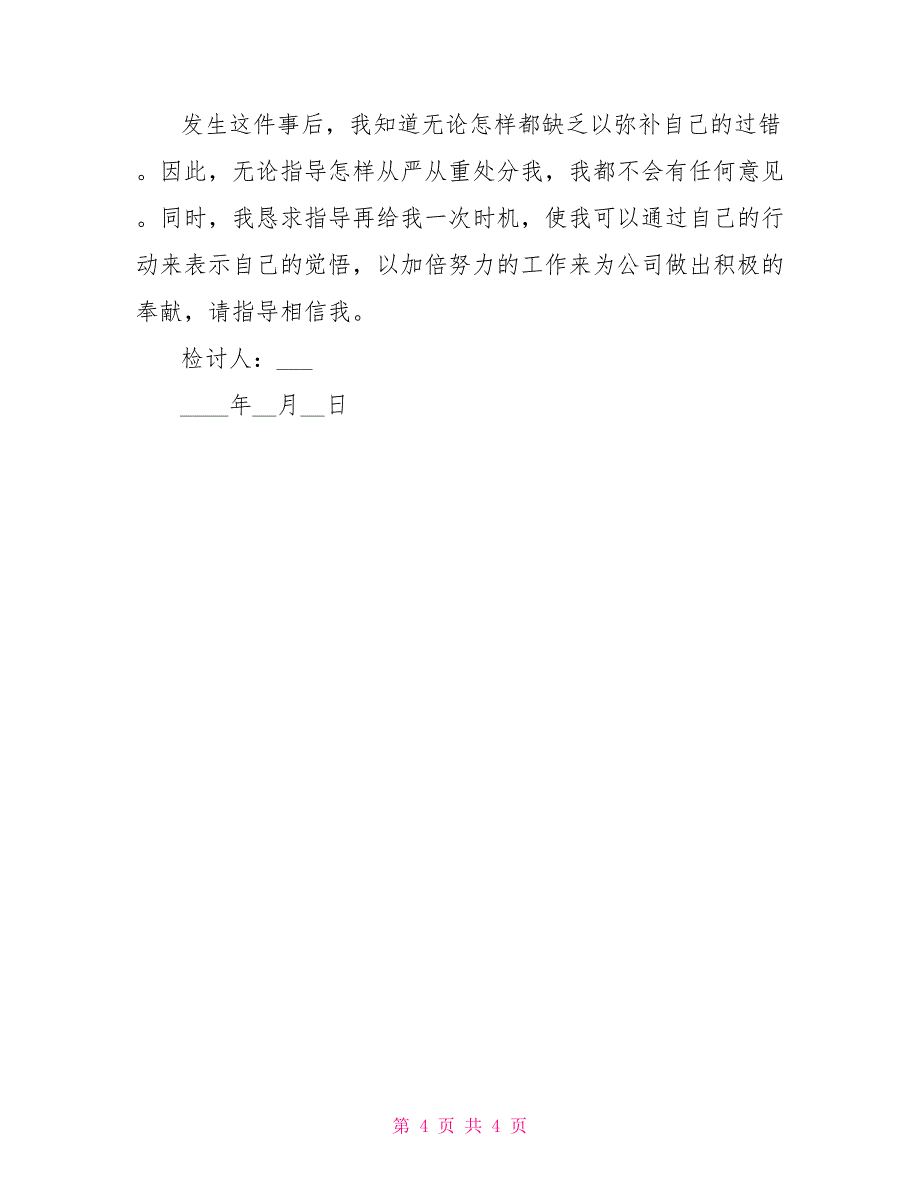 发生这件事后，我知道无论怎样都缺乏以弥补自己的过错。因此，无论指导怎样从严从重处分我，我都不会有任何意见。同时，我恳求指导再给我一次时机，使我可以通过自己的行动来表示自己的觉悟，以加倍努力的工作来为公司做出积极的奉献，请指导相信我。

检讨人：___

____年__月__日

第 4 页 共 4 页